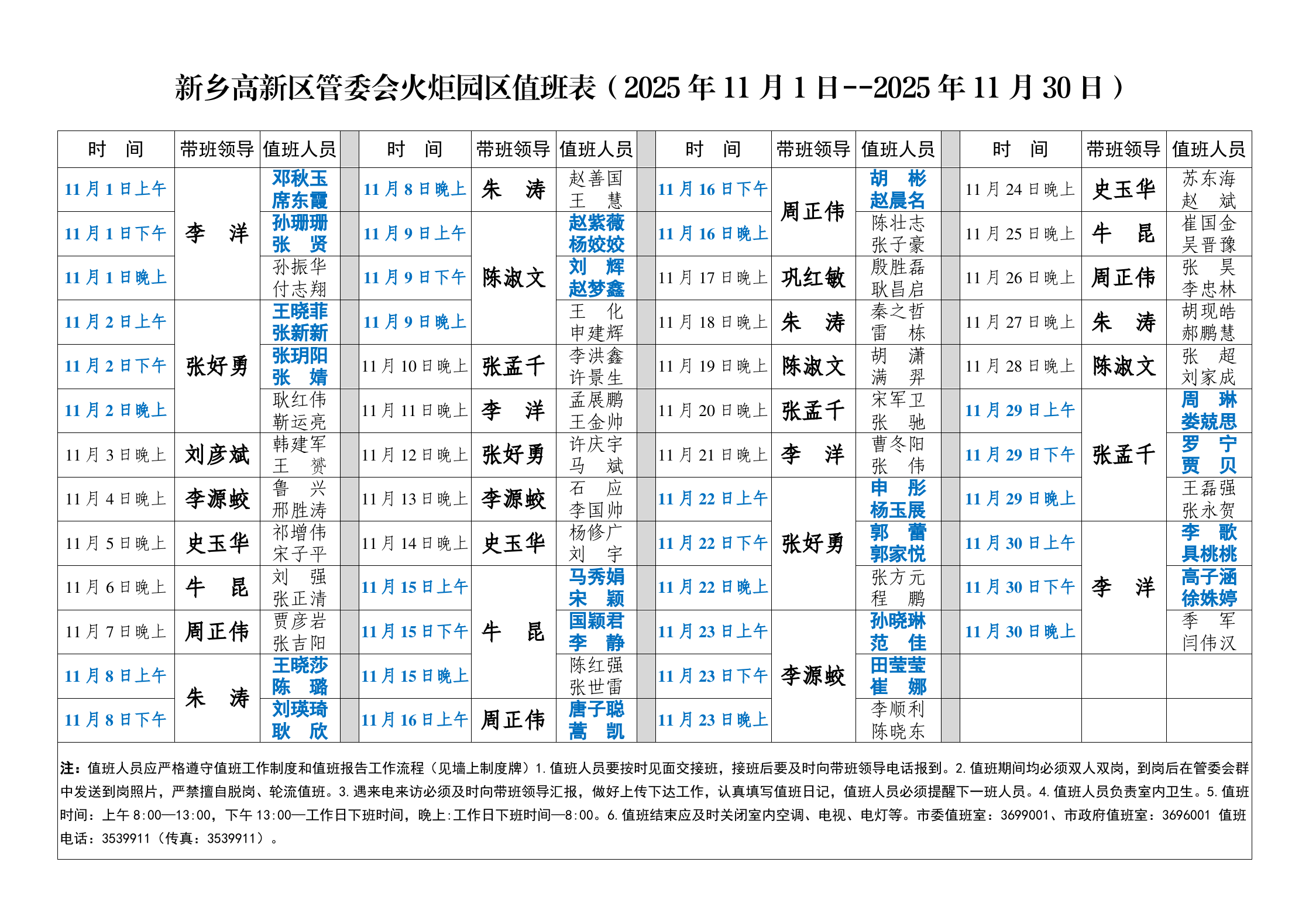 新乡高新区管委会火炬园区值班表（2025 年 11 月 1 日--2025 年 11 月 30 日）

| 时　间 | 带班领导 | 值班人员 | | 时　间 | 带班领导 | 值班人员 | | 时　间 | 带班领导 | 值班人员 | | 时　间 | 带班领导 | 值班人员 |
|---|---|---|---|---|---|---|---|---|---|---|---|---|---|---|
| 11 月 1 日上午 | 李　洋 | 邓秋玉 席东霞 | | 11 月 8 日晚上 | 朱　涛 | 赵善国 王　慧 | | 11 月 16 日下午 | 周正伟 | 胡　彬 赵晨名 | | 11 月 24 日晚上 | 史玉华 | 苏东海 赵　斌 |
| 11 月 1 日下午 | 李　洋 | 孙珊珊 张　贤 | | 11 月 9 日上午 | 陈淑文 | 赵紫薇 杨姣姣 | | 11 月 16 日晚上 | 周正伟 | 陈壮志 张子豪 | | 11 月 25 日晚上 | 牛　昆 | 崔国金 吴晋豫 |
| 11 月 1 日晚上 | 李　洋 | 孙振华 付志翔 | | 11 月 9 日下午 | 陈淑文 | 刘　辉 赵梦鑫 | | 11 月 17 日晚上 | 巩红敏 | 殷胜磊 耿昌启 | | 11 月 26 日晚上 | 周正伟 | 张　昊 李忠林 |
| 11 月 2 日上午 | 张好勇 | 王晓菲 张新新 | | 11 月 9 日晚上 | 陈淑文 | 王　化 申建辉 | | 11 月 18 日晚上 | 朱　涛 | 秦之哲 雷　栋 | | 11 月 27 日晚上 | 朱　涛 | 胡现皓 郝鹏慧 |
| 11 月 2 日下午 | 张好勇 | 张玥阳 张　婧 | | 11 月 10 日晚上 | 张孟千 | 李洪鑫 许景生 | | 11 月 19 日晚上 | 陈淑文 | 胡　潇 满　羿 | | 11 月 28 日晚上 | 陈淑文 | 张　超 刘家成 |
| 11 月 2 日晚上 | 张好勇 | 耿红伟 靳运亮 | | 11 月 11 日晚上 | 李　洋 | 孟展鹏 王金帅 | | 11 月 20 日晚上 | 张孟千 | 宋军卫 张　驰 | | 11 月 29 日上午 | 张孟千 | 周　琳 娄兢思 |
| 11 月 3 日晚上 | 刘彦斌 | 韩建军 王　赟 | | 11 月 12 日晚上 | 张好勇 | 许庆宇 马　斌 | | 11 月 21 日晚上 | 李　洋 | 曹冬阳 张　伟 | | 11 月 29 日下午 | 张孟千 | 罗　宁 贾　贝 |
| 11 月 4 日晚上 | 李源蛟 | 鲁　兴 邢胜涛 | | 11 月 13 日晚上 | 李源蛟 | 石　应 李国帅 | | 11 月 22 日上午 | 张好勇 | 申　彤 杨玉展 | | 11 月 29 日晚上 | 张孟千 | 王磊强 张永贺 |
| 11 月 5 日晚上 | 史玉华 | 祁增伟 宋子平 | | 11 月 14 日晚上 | 史玉华 | 杨修广 刘　宇 | | 11 月 22 日下午 | 张好勇 | 郭　蕾 郭家悦 | | 11 月 30 日上午 | 李　洋 | 李　歌 具桃桃 |
| 11 月 6 日晚上 | 牛　昆 | 刘　强 张正清 | | 11 月 15 日上午 | 牛　昆 | 马秀娟 宋　颖 | | 11 月 22 日晚上 | 张好勇 | 张方元 程　鹏 | | 11 月 30 日下午 | 李　洋 | 高子涵 徐姝婷 |
| 11 月 7 日晚上 | 周正伟 | 贾彦岩 张吉阳 | | 11 月 15 日下午 | 牛　昆 | 国颖君 李　静 | | 11 月 23 日上午 | 李源蛟 | 孙晓琳 范　佳 | | 11 月 30 日晚上 | 李　洋 | 季　军 闫伟汉 |
| 11 月 8 日上午 | 朱　涛 | 王晓莎 陈　璐 | | 11 月 15 日晚上 | 牛　昆 | 陈红强 张世雷 | | 11 月 23 日下午 | 李源蛟 | 田莹莹 崔　娜 | | | | |
| 11 月 8 日下午 | 朱　涛 | 刘瑛琦 耿　欣 | | 11 月 16 日上午 | 周正伟 | 唐子聪 蒿　凯 | | 11 月 23 日晚上 | 李源蛟 | 李顺利 陈晓东 | | | | |

注：值班人员应严格遵守值班工作制度和值班报告工作流程（见墙上制度牌）1.值班人员要按时见面交接班，接班后要及时向带班领导电话报到。2.值班期间均必须双人双岗，到岗后在管委会群中发送到岗照片，严禁擅自脱岗、轮流值班。3.遇来电来访必须及时向带班领导汇报，做好上传下达工作，认真填写值班日记，值班人员必须提醒下一班人员。4.值班人员负责室内卫生。5.值班时间：上午 8:00—13:00，下午 13:00—工作日下班时间，晚上:工作日下班时间—8:00。6.值班结束应及时关闭室内空调、电视、电灯等。市委值班室：3699001、市政府值班室：3696001 值班电话：3539911（传真：3539911）。